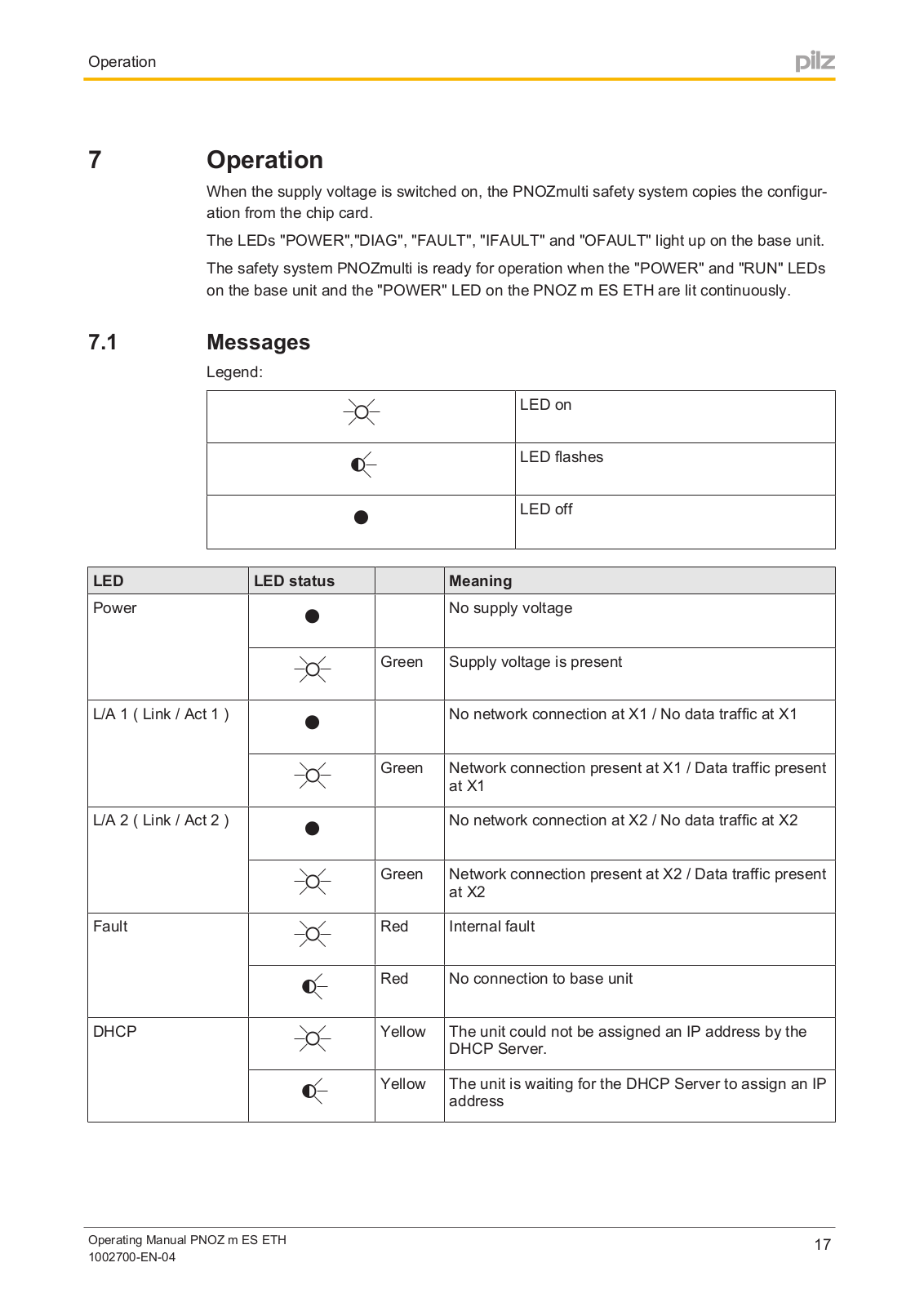 Operation

pilz

7 Operation

When the supply voltage is switched on, the PNOZmulti safety system copies the configuration from the chip card.

The LEDs "POWER","DIAG", "FAULT", "IFAULT" and "OFAULT" light up on the base unit.

The safety system PNOZmulti is ready for operation when the "POWER" and "RUN" LEDs on the base unit and the "POWER" LED on the PNOZ m ES ETH are lit continuously.

7.1 Messages

Legend:

| | |
|---|---|
| | LED on |
| | LED flashes |
| | LED off |

| LED | LED status | | Meaning |
|---|---|---|---|
| Power | | | No supply voltage |
| | | Green | Supply voltage is present |
| L/A 1 ( Link / Act 1 ) | | | No network connection at X1 / No data traffic at X1 |
| | | Green | Network connection present at X1 / Data traffic present at X1 |
| L/A 2 ( Link / Act 2 ) | | | No network connection at X2 / No data traffic at X2 |
| | | Green | Network connection present at X2 / Data traffic present at X2 |
| Fault | | Red | Internal fault |
| | | Red | No connection to base unit |
| DHCP | | Yellow | The unit could not be assigned an IP address by the DHCP Server. |
| | | Yellow | The unit is waiting for the DHCP Server to assign an IP address |

Operating Manual PNOZ m ES ETH
1002700-EN-04

17